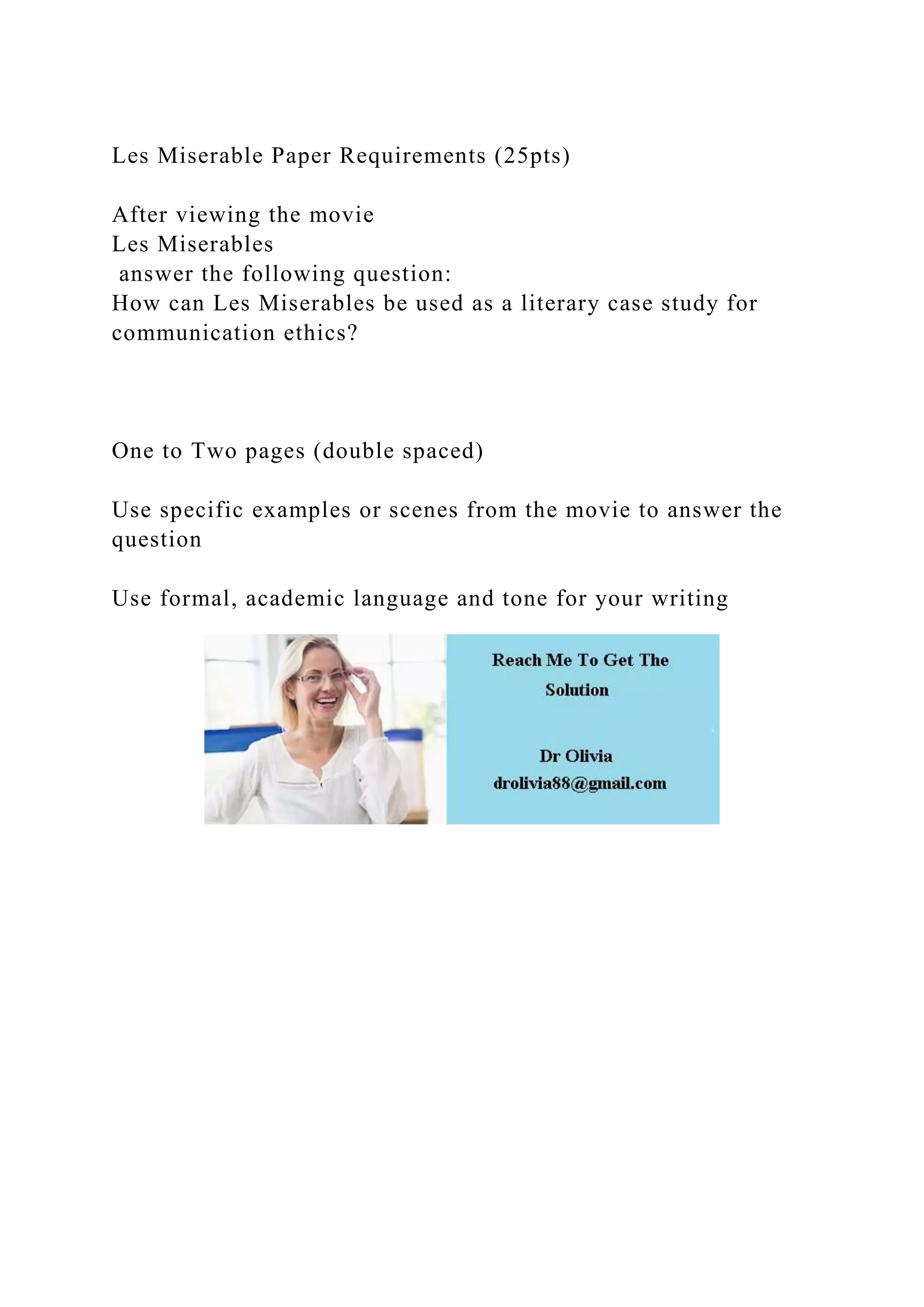 Les Miserable Paper Requirements (25pts)

After viewing the movie
Les Miserables
answer the following question:
How can Les Miserables be used as a literary case study for communication ethics?

One to Two pages (double spaced)

Use specific examples or scenes from the movie to answer the question

Use formal, academic language and tone for your writing

Reach Me To Get The Solution

Dr Olivia
drolivia88@gmail.com